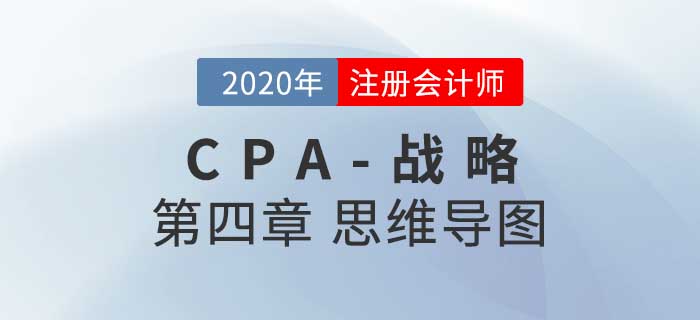 2020年 注册会计师

CPA-战略

第四章 思维导图